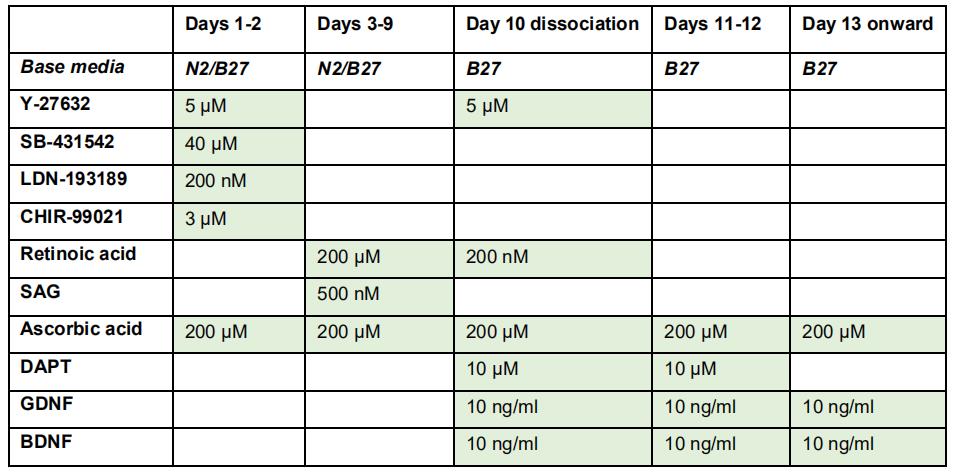 | | Days 1-2 | Days 3-9 | Day 10 dissociation | Days 11-12 | Day 13 onward |
|---|---|---|---|---|---|
| *Base media* | *N2/B27* | *N2/B27* | *B27* | *B27* | *B27* |
| Y-27632 | 5 µM | | 5 µM | | |
| SB-431542 | 40 µM | | | | |
| LDN-193189 | 200 nM | | | | |
| CHIR-99021 | 3 µM | | | | |
| Retinoic acid | | 200 µM | 200 nM | | |
| SAG | | 500 nM | | | |
| Ascorbic acid | 200 µM | 200 µM | 200 µM | 200 µM | 200 µM |
| DAPT | | | 10 µM | 10 µM | |
| GDNF | | | 10 ng/ml | 10 ng/ml | 10 ng/ml |
| BDNF | | | 10 ng/ml | 10 ng/ml | 10 ng/ml |